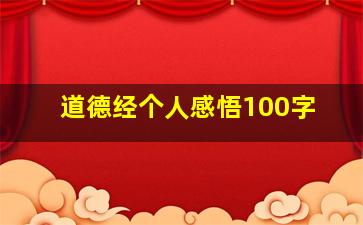 道德经个人感悟100字